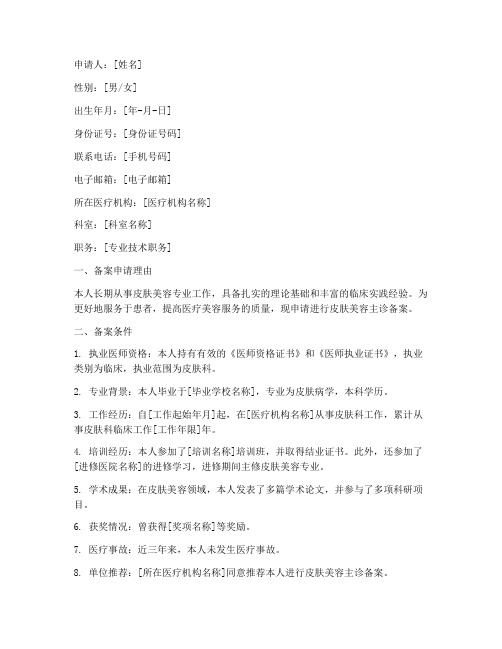 申请人：[姓名]

性别：[男/女]

出生年月：[年-月-日]

身份证号：[身份证号码]

联系电话：[手机号码]

电子邮箱：[电子邮箱]

所在医疗机构：[医疗机构名称]

科室：[科室名称]

职务：[专业技术职务]

一、备案申请理由

本人长期从事皮肤美容专业工作，具备扎实的理论基础和丰富的临床实践经验。为更好地服务于患者，提高医疗美容服务的质量，现申请进行皮肤美容主诊备案。

二、备案条件

1. 执业医师资格：本人持有有效的《医师资格证书》和《医师执业证书》，执业类别为临床，执业范围为皮肤科。

2. 专业背景：本人毕业于[毕业学校名称]，专业为皮肤病学，本科学历。

3. 工作经历：自[工作起始年月]起，在[医疗机构名称]从事皮肤科工作，累计从事皮肤科临床工作[工作年限]年。

4. 培训经历：本人参加了[培训名称]培训班，并取得结业证书。此外，还参加了[进修医院名称]的进修学习，进修期间主修皮肤美容专业。

5. 学术成果：在皮肤美容领域，本人发表了多篇学术论文，并参与了多项科研项目。

6. 获奖情况：曾获得[奖项名称]等奖励。

7. 医疗事故：近三年来，本人未发生医疗事故。

8. 单位推荐：[所在医疗机构名称]同意推荐本人进行皮肤美容主诊备案。